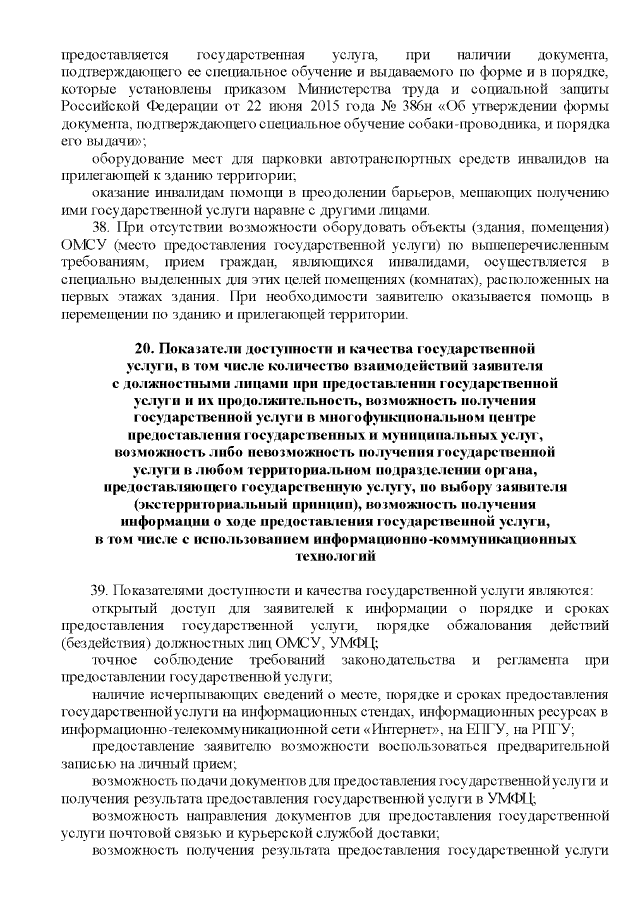 предоставляется государственная услуга, при наличии документа, подтверждающего ее специальное обучение и выдаваемого по форме и в порядке, которые установлены приказом Министерства труда и социальной защиты Российской Федерации от 22 июня 2015 года № 386н «Об утверждении формы документа, подтверждающего специальное обучение собаки-проводника, и порядка его выдачи»;

оборудование мест для парковки автотранспортных средств инвалидов на прилегающей к зданию территории;

оказание инвалидам помощи в преодолении барьеров, мешающих получению ими государственной услуги наравне с другими лицами.

38. При отсутствии возможности оборудовать объекты (здания, помещения) ОМСУ (место предоставления государственной услуги) по вышеперечисленным требованиям, прием граждан, являющихся инвалидами, осуществляется в специально выделенных для этих целей помещениях (комнатах), расположенных на первых этажах здания. При необходимости заявителю оказывается помощь в перемещении по зданию и прилегающей территории.

20. Показатели доступности и качества государственной услуги, в том числе количество взаимодействий заявителя с должностными лицами при предоставлении государственной услуги и их продолжительность, возможность получения государственной услуги в многофункциональном центре предоставления государственных и муниципальных услуг, возможность либо невозможность получения государственной услуги в любом территориальном подразделении органа, предоставляющего государственную услугу, по выбору заявителя (экстерриториальный принцип), возможность получения информации о ходе предоставления государственной услуги, в том числе с использованием информационно-коммуникационных технологий

39. Показателями доступности и качества государственной услуги являются:

открытый доступ для заявителей к информации о порядке и сроках предоставления государственной услуги, порядке обжалования действий (бездействия) должностных лиц ОМСУ, УМФЦ;

точное соблюдение требований законодательства и регламента при предоставлении государственной услуги;

наличие исчерпывающих сведений о месте, порядке и сроках предоставления государственной услуги на информационных стендах, информационных ресурсах в информационно-телекоммуникационной сети «Интернет», на ЕПГУ, на РПГУ;

предоставление заявителю возможности воспользоваться предварительной записью на личный прием;

возможность подачи документов для предоставления государственной услуги и получения результата предоставления государственной услуги в УМФЦ;

возможность направления документов для предоставления государственной услуги почтовой связью и курьерской службой доставки;

возможность получения результата предоставления государственной услуги